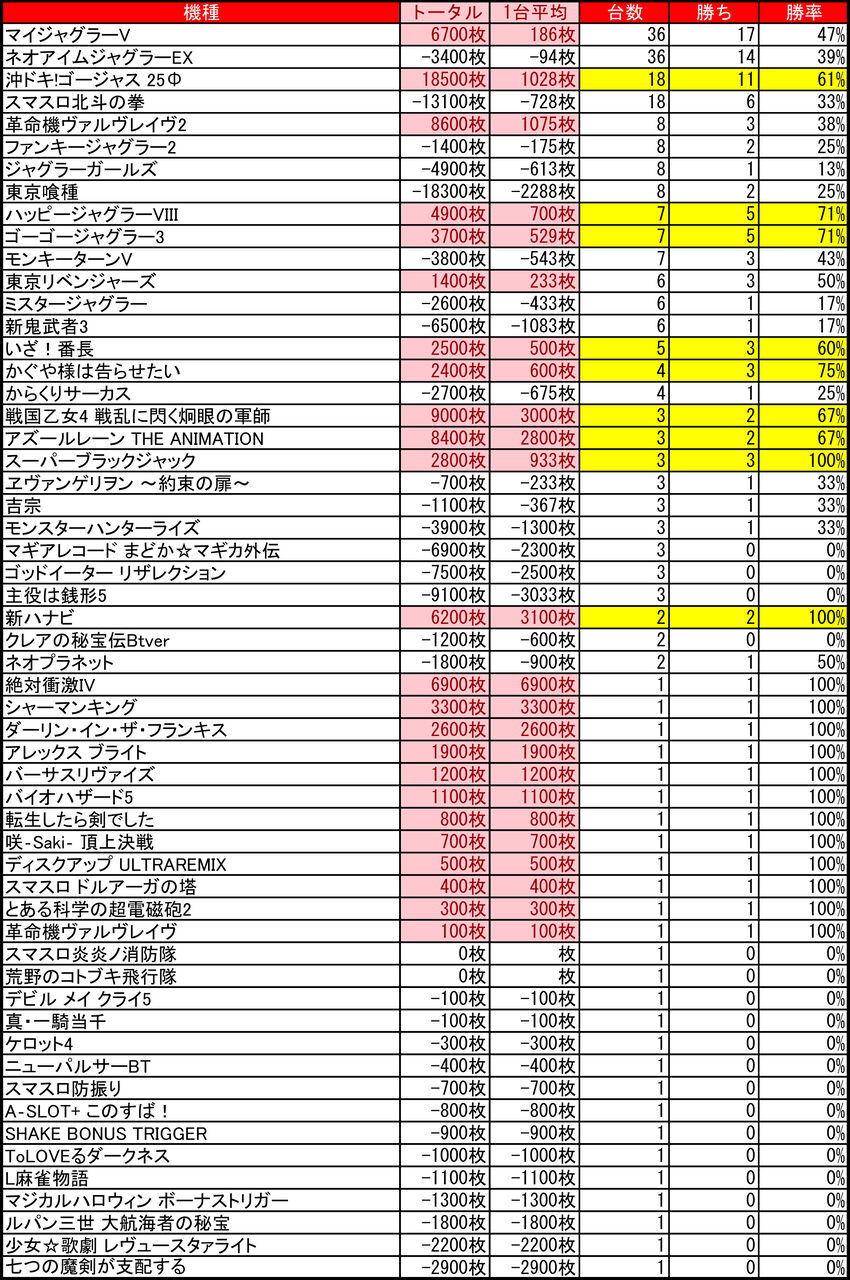 | 機種 | トータル | 1台平均 | 台数 | 勝ち | 勝率 |
|---|---|---|---|---|---|
| マイジャグラーV | 6700枚 | 186枚 | 36 | 17 | 47% |
| ネオアイムジャグラーEX | -3400枚 | -94枚 | 36 | 14 | 39% |
| 沖ドキ!ゴージャス 25Φ | 18500枚 | 1028枚 | 18 | 11 | 61% |
| スマスロ北斗の拳 | -13100枚 | -728枚 | 18 | 6 | 33% |
| 革命機ヴァルヴレイヴ2 | 8600枚 | 1075枚 | 8 | 3 | 38% |
| ファンキージャグラー2 | -1400枚 | -175枚 | 8 | 2 | 25% |
| ジャグラーガールズ | -4900枚 | -613枚 | 8 | 1 | 13% |
| 東京喰種 | -18300枚 | -2288枚 | 8 | 2 | 25% |
| ハッピージャグラーVIII | 4900枚 | 700枚 | 7 | 5 | 71% |
| ゴーゴージャグラー3 | 3700枚 | 529枚 | 7 | 5 | 71% |
| モンキーターンV | -3800枚 | -543枚 | 7 | 3 | 43% |
| 東京リベンジャーズ | 1400枚 | 233枚 | 6 | 3 | 50% |
| ミスタージャグラー | -2600枚 | -433枚 | 6 | 1 | 17% |
| 新鬼武者3 | -6500枚 | -1083枚 | 6 | 1 | 17% |
| いざ！番長 | 2500枚 | 500枚 | 5 | 3 | 60% |
| かぐや様は告らせたい | 2400枚 | 600枚 | 4 | 3 | 75% |
| からくりサーカス | -2700枚 | -675枚 | 4 | 1 | 25% |
| 戦国乙女4 戦乱に閃く炯眼の軍師 | 9000枚 | 3000枚 | 3 | 2 | 67% |
| アズールレーン THE ANIMATION | 8400枚 | 2800枚 | 3 | 2 | 67% |
| スーパーブラックジャック | 2800枚 | 933枚 | 3 | 3 | 100% |
| ヱヴァンゲリヲン ～約束の扉～ | -700枚 | -233枚 | 3 | 1 | 33% |
| 吉宗 | -1100枚 | -367枚 | 3 | 1 | 33% |
| モンスターハンターライズ | -3900枚 | -1300枚 | 3 | 1 | 33% |
| マギアレコード まどか☆マギカ外伝 | -6900枚 | -2300枚 | 3 | 0 | 0% |
| ゴッドイーター リザレクション | -7500枚 | -2500枚 | 3 | 0 | 0% |
| 主役は銭形5 | -9100枚 | -3033枚 | 3 | 0 | 0% |
| 新ハナビ | 6200枚 | 3100枚 | 2 | 2 | 100% |
| クレアの秘宝伝Btver | -1200枚 | -600枚 | 2 | 0 | 0% |
| ネオプラネット | -1800枚 | -900枚 | 2 | 1 | 50% |
| 絶対衝激IV | 6900枚 | 6900枚 | 1 | 1 | 100% |
| シャーマンキング | 3300枚 | 3300枚 | 1 | 1 | 100% |
| ダーリン・イン・ザ・フランキス | 2600枚 | 2600枚 | 1 | 1 | 100% |
| アレックス ブライト | 1900枚 | 1900枚 | 1 | 1 | 100% |
| バーサスリヴァイズ | 1200枚 | 1200枚 | 1 | 1 | 100% |
| バイオハザード5 | 1100枚 | 1100枚 | 1 | 1 | 100% |
| 転生したら剣でした | 800枚 | 800枚 | 1 | 1 | 100% |
| 咲-Saki- 頂上決戦 | 700枚 | 700枚 | 1 | 1 | 100% |
| ディスクアップ ULTRAREMIX | 500枚 | 500枚 | 1 | 1 | 100% |
| スマスロ ドルアーガの塔 | 400枚 | 400枚 | 1 | 1 | 100% |
| とある科学の超電磁砲2 | 300枚 | 300枚 | 1 | 1 | 100% |
| 革命機ヴァルヴレイヴ | 100枚 | 100枚 | 1 | 1 | 100% |
| スマスロ炎炎ノ消防隊 | 0枚 | 枚 | 1 | 0 | 0% |
| 荒野のコトブキ飛行隊 | 0枚 | 枚 | 1 | 0 | 0% |
| デビル メイ クライ5 | -100枚 | -100枚 | 1 | 0 | 0% |
| 真・一騎当千 | -100枚 | -100枚 | 1 | 0 | 0% |
| ケロット4 | -300枚 | -300枚 | 1 | 0 | 0% |
| ニューパルサーBT | -400枚 | -400枚 | 1 | 0 | 0% |
| スマスロ防振り | -700枚 | -700枚 | 1 | 0 | 0% |
| A-SLOT+ このすば！ | -800枚 | -800枚 | 1 | 0 | 0% |
| SHAKE BONUS TRIGGER | -900枚 | -900枚 | 1 | 0 | 0% |
| ToLOVEるダークネス | -1000枚 | -1000枚 | 1 | 0 | 0% |
| L麻雀物語 | -1100枚 | -1100枚 | 1 | 0 | 0% |
| マジカルハロウィン ボーナストリガー | -1300枚 | -1300枚 | 1 | 0 | 0% |
| ルパン三世 大航海者の秘宝 | -1800枚 | -1800枚 | 1 | 0 | 0% |
| 少女☆歌劇 レヴュースタァライト | -2200枚 | -2200枚 | 1 | 0 | 0% |
| 七つの魔剣が支配する | -2900枚 | -2900枚 | 1 | 0 | 0% |